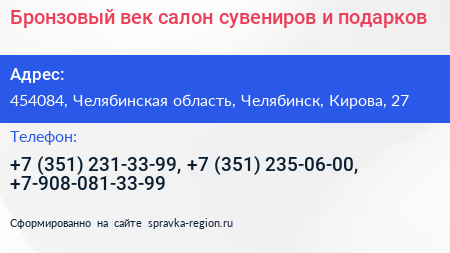 Бронзовый век салон сувениров и подарков

Адрес:

454084, Челябинская область, Челябинск, Кирова, 27

Телефон:

+7 (351) 231-33-99, +7 (351) 235-06-00, +7-908-081-33-99

Сформированно на сайте spravka-region.ru